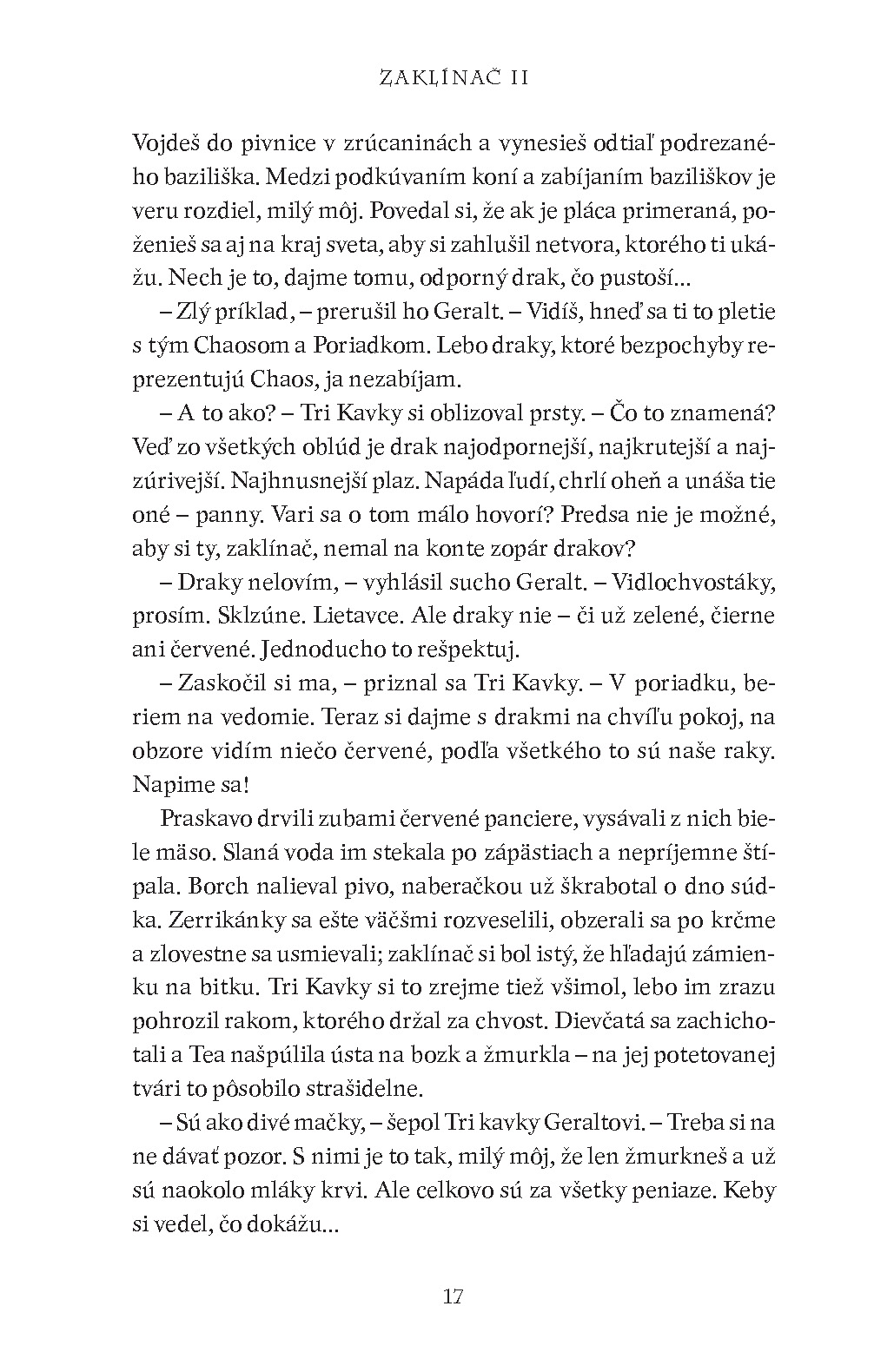 ZAKLÍNAČ II

Vojdeš do pivnice v zrúcaninách a vynesieš odtiaľ podrezaného baziliška. Medzi podkúvaním koní a zabíjaním baziliškov je veru rozdiel, milý môj. Povedal si, že ak je pláca primeraná, poženieš sa aj na kraj sveta, aby si zahlušil netvora, ktorého ti ukážu. Nech je to, dajme tomu, odporný drak, čo pustoší...

– Zlý príklad, – prerušil ho Geralt. – Vidíš, hneď sa ti to pletie s tým Chaosom a Poriadkom. Lebo draky, ktoré bezpochyby reprezentujú Chaos, ja nezabíjam.

– A to ako? – Tri Kavky si oblizoval prsty. – Čo to znamená? Veď zo všetkých oblúd je drak najodpornejší, najkrutejší a najzúrivejší. Najhnusnejší plaz. Napáda ľudí, chrlí oheň a unáša tie oné – panny. Vari sa o tom málo hovorí? Predsa nie je možné, aby si ty, zaklínač, nemal na konte zopár drakov?

– Draky nelovím, – vyhlásil sucho Geralt. – Vidlochvostáky, prosím. Sklzúne. Lietavce. Ale draky nie – či už zelené, čierne ani červené. Jednoducho to rešpektuj.

– Zaskočil si ma, – priznal sa Tri Kavky. – V poriadku, beriem na vedomie. Teraz si dajme s drakmi na chvíľu pokoj, na obzore vidím niečo červené, podľa všetkého to sú naše raky. Napime sa!

Praskavo drvili zubami červené panciere, vysávali z nich biele mäso. Slaná voda im stekala po zápästiach a nepríjemne štípala. Borch nalieval pivo, naberačkou už škrabotal o dno súdka. Zerrikánky sa ešte väčšmi rozveselili, obzerali sa po krčme a zlovestne sa usmievali; zaklínač si bol istý, že hľadajú zámienku na bitku. Tri Kavky si to zrejme tiež všimol, lebo im zrazu pohrozil rakom, ktorého držal za chvost. Dievčatá sa zachichotali a Tea našpúlila ústa na bozk a žmurkla – na jej potetovanej tvári to pôsobilo strašidelne.

– Sú ako divé mačky, – šepol Tri kavky Geraltovi. – Treba si na ne dávať pozor. S nimi je to tak, milý môj, že len žmurkneš a už sú naokolo mláky krvi. Ale celkovo sú za všetky peniaze. Keby si vedel, čo dokážu...

17